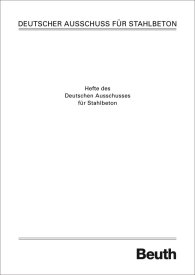 DEUTSCHER AUSSCHUSS FÜR STAHLBETON

Hefte des
Deutschen Ausschusses
für Stahlbeton

Beuth